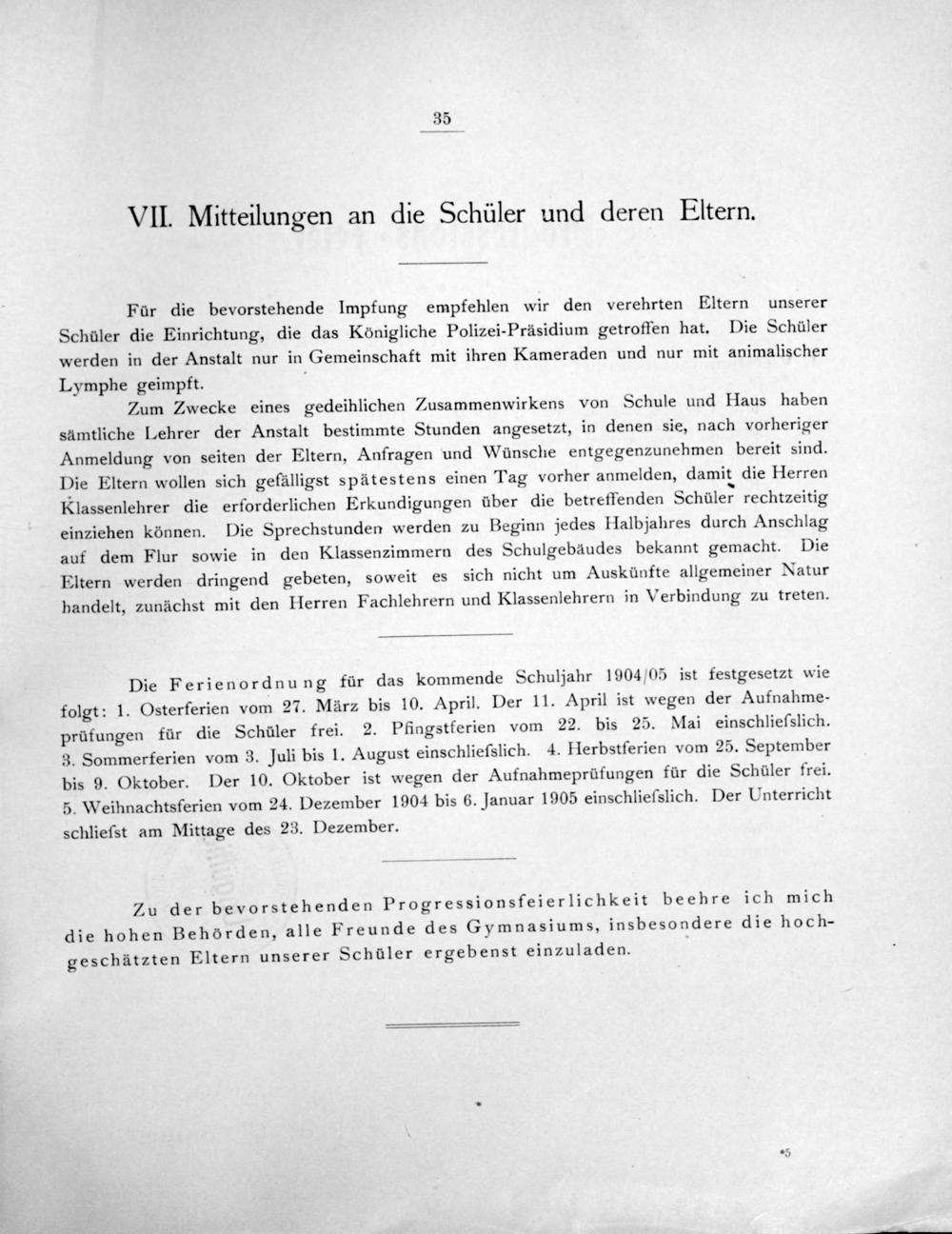 35

VII. Mitteilungen an die Schüler und deren Eltern.

Für die bevorstehende Impfung empfehlen wir den verehrten Eltern unserer Schüler die Einrichtung, die das Königliche Polizei-Präsidium getroffen hat. Die Schüler werden in der Anstalt nur in Gemeinschaft mit ihren Kameraden und nur mit animalischer Lymphe geimpft.

Zum Zwecke eines gedeihlichen Zusammenwirkens von Schule und Haus haben sämtliche Lehrer der Anstalt bestimmte Stunden angesetzt, in denen sie, nach vorheriger Anmeldung von seiten der Eltern, Anfragen und Wünsche entgegenzunehmen bereit sind. Die Eltern wollen sich gefälligst spätestens einen Tag vorher anmelden, damit die Herren Klassenlehrer die erforderlichen Erkundigungen über die betreffenden Schüler rechtzeitig einziehen können. Die Sprechstunden werden zu Beginn jedes Halbjahres durch Anschlag auf dem Flur sowie in den Klassenzimmern des Schulgebäudes bekannt gemacht. Die Eltern werden dringend gebeten, soweit es sich nicht um Auskünfte allgemeiner Natur handelt, zunächst mit den Herren Fachlehrern und Klassenlehrern in Verbindung zu treten.

Die Ferienordnung für das kommende Schuljahr 1904/05 ist festgesetzt wie folgt: 1. Osterferien vom 27. März bis 10. April. Der 11. April ist wegen der Aufnahmeprüfungen für die Schüler frei. 2. Pfingstferien vom 22. bis 25. Mai einschliefslich. 3. Sommerferien vom 3. Juli bis 1. August einschliefslich. 4. Herbstferien vom 25. September bis 9. Oktober. Der 10. Oktober ist wegen der Aufnahmeprüfungen für die Schüler frei. 5. Weihnachtsferien vom 24. Dezember 1904 bis 6. Januar 1905 einschliefslich. Der Unterricht schliefst am Mittage des 23. Dezember.

Zu der bevorstehenden Progressionsfeierlichkeit beehre ich mich die hohen Behörden, alle Freunde des Gymnasiums, insbesondere die hochgeschätzten Eltern unserer Schüler ergebenst einzuladen.

*5